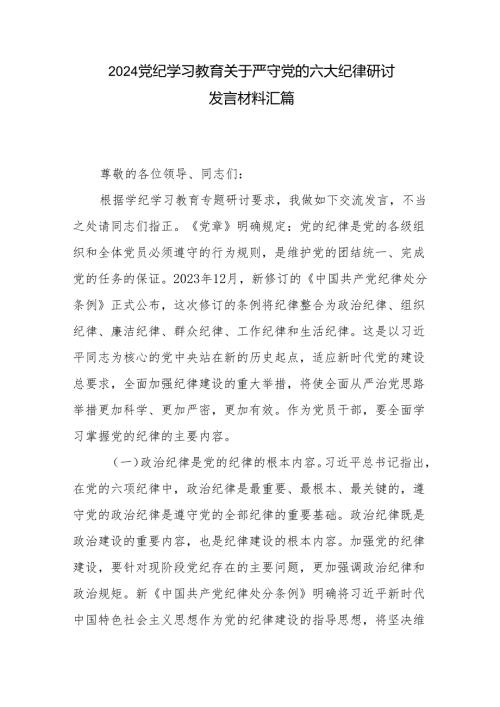 2024党纪学习教育关于严守党的六大纪律研讨发言材料汇篇

尊敬的各位领导、同志们：

根据学纪学习教育专题研讨要求，我做如下交流发言，不当之处请同志们指正。《党章》明确规定：党的纪律是党的各级组织和全体党员必须遵守的行为规则，是维护党的团结统一、完成党的任务的保证。2023年12月，新修订的《中国共产党纪律处分条例》正式公布，这次修订的条例将纪律整合为政治纪律、组织纪律、廉洁纪律、群众纪律、工作纪律和生活纪律。这是以习近平同志为核心的党中央站在新的历史起点，适应新时代党的建设总要求，全面加强纪律建设的重大举措，将使全面从严治党思路举措更加科学、更加严密，更加有效。作为党员干部，要全面学习掌握党的纪律的主要内容。

（一）政治纪律是党的纪律的根本内容。习近平总书记指出，在党的六项纪律中，政治纪律是最重要、最根本、最关键的，遵守党的政治纪律是遵守党的全部纪律的重要基础。政治纪律既是政治建设的重要内容，也是纪律建设的根本内容。加强党的纪律建设，要针对现阶段党纪存在的主要问题，更加强调政治纪律和政治规矩。新《中国共产党纪律处分条例》明确将习近平新时代中国特色社会主义思想作为党的纪律建设的指导思想，将坚决维